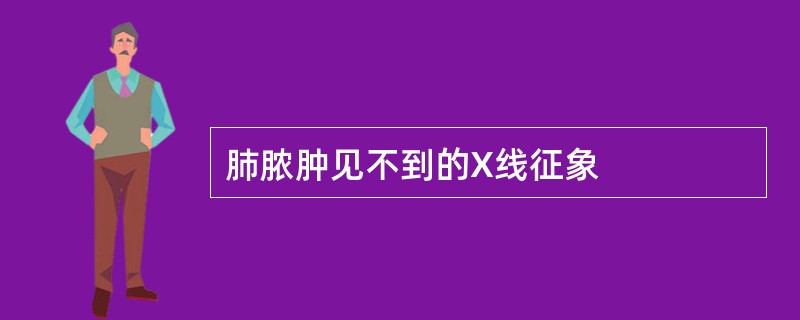 肺脓肿见不到的X线征象